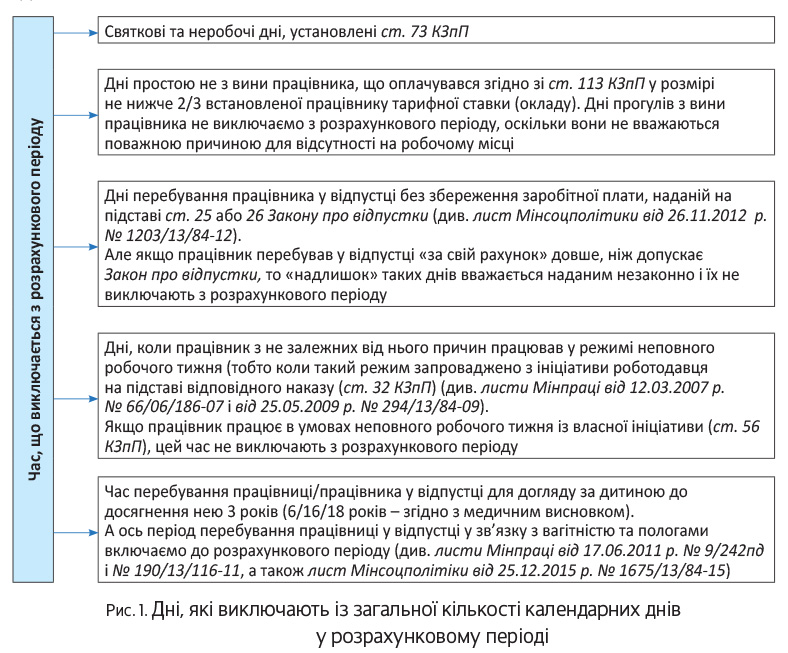 Час, що виключається з розрахункового періоду

Святкові та неробочі дні, установлені ст. 73 КЗпП

Дні простою не з вини працівника, що оплачувався згідно зі ст. 113 КЗпП у розмірі не нижче 2/3 встановленої працівнику тарифної ставки (окладу). Дні прогулів з вини працівника не виключаємо з розрахункового періоду, оскільки вони не вважаються поважною причиною для відсутності на робочому місці

Дні перебування працівника у відпустці без збереження заробітної плати, наданій на підставі ст. 25 або 26 Закону про відпустки (див. лист Мінсоцполітики від 26.11.2012 р. № 1203/13/84-12).
Але якщо працівник перебував у відпустці «за свій рахунок» довше, ніж допускає Закон про відпустки, то «надлишок» таких днів вважається наданим незаконно і їх не виключають з розрахункового періоду

Дні, коли працівник з не залежних від нього причин працював у режимі неповного робочого тижня (тобто коли такий режим запроваджено з ініціативи роботодавця на підставі відповідного наказу (ст. 32 КЗпП) (див. листи Мінпраці від 12.03.2007 р. № 66/06/186-07 і від 25.05.2009 р. № 294/13/84-09).
Якщо працівник працює в умовах неповного робочого тижня із власної ініціативи (ст. 56 КЗпП), цей час не виключають з розрахункового періоду

Час перебування працівниці/працівника у відпустці для догляду за дитиною до досягнення нею 3 років (6/16/18 років – згідно з медичним висновком).
А ось період перебування працівниці у відпустці у зв'язку з вагітністю та пологами включаємо до розрахункового періоду (див. листи Мінпраці від 17.06.2011 р. № 9/242пд і № 190/13/116-11, а також лист Мінсоцполітики від 25.12.2015 р. № 1675/13/84-15)

Рис. 1. Дні, які виключають із загальної кількості календарних днів у розрахунковому періоді